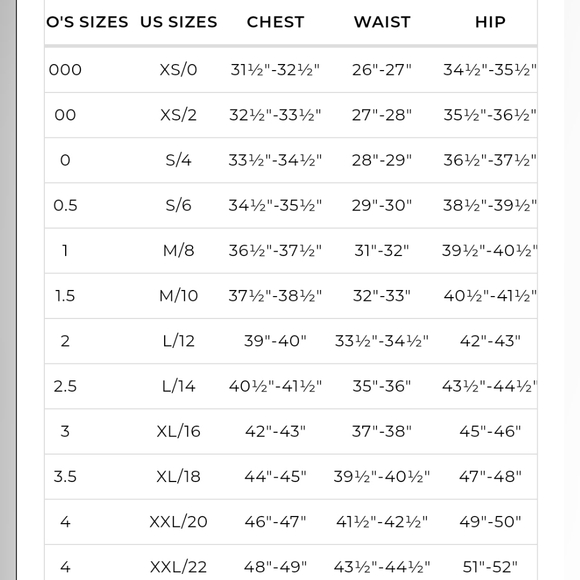 | O'S SIZES | US SIZES | CHEST | WAIST | HIP |
|---|---|---|---|---|
| 000 | XS/0 | 31½"-32½" | 26"-27" | 34½"-35½" |
| 00 | XS/2 | 32½"-33½" | 27"-28" | 35½"-36½" |
| 0 | S/4 | 33½"-34½" | 28"-29" | 36½"-37½" |
| 0.5 | S/6 | 34½"-35½" | 29"-30" | 38½"-39½" |
| 1 | M/8 | 36½"-37½" | 31"-32" | 39½"-40½" |
| 1.5 | M/10 | 37½"-38½" | 32"-33" | 40½"-41½" |
| 2 | L/12 | 39"-40" | 33½"-34½" | 42"-43" |
| 2.5 | L/14 | 40½"-41½" | 35"-36" | 43½"-44½" |
| 3 | XL/16 | 42"-43" | 37"-38" | 45"-46" |
| 3.5 | XL/18 | 44"-45" | 39½"-40½" | 47"-48" |
| 4 | XXL/20 | 46"-47" | 41½"-42½" | 49"-50" |
| 4 | XXL/22 | 48"-49" | 43½"-44½" | 51"-52" |